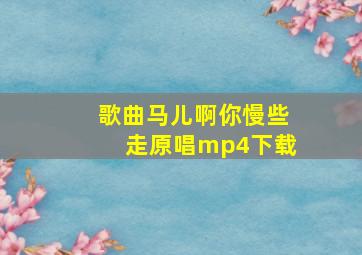 歌曲马儿啊你慢些走原唱mp4下载